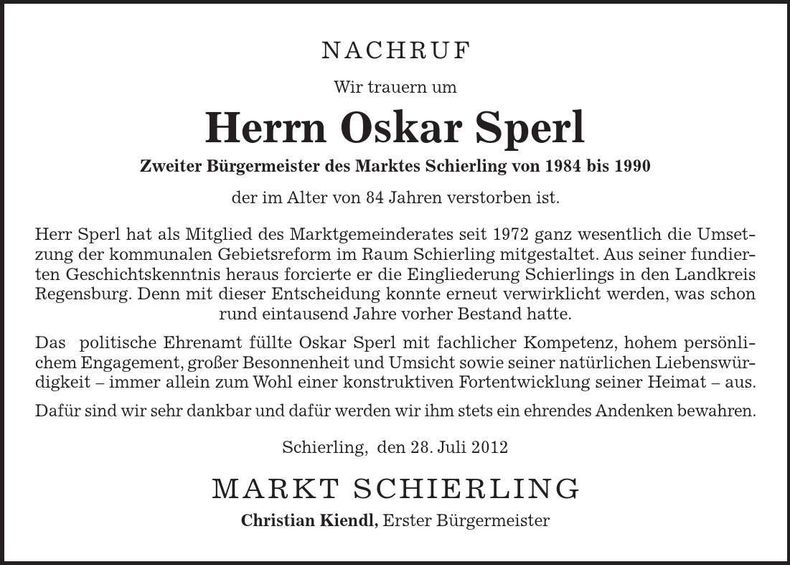 NACHRUF

Wir trauern um

Herrn Oskar Sperl

Zweiter Bürgermeister des Marktes Schierling von 1984 bis 1990

der im Alter von 84 Jahren verstorben ist.

Herr Sperl hat als Mitglied des Marktgemeinderates seit 1972 ganz wesentlich die Umsetzung der kommunalen Gebietsreform im Raum Schierling mitgestaltet. Aus seiner fundierten Geschichtskenntnis heraus forcierte er die Eingliederung Schierlings in den Landkreis Regensburg. Denn mit dieser Entscheidung konnte erneut verwirklicht werden, was schon rund eintausend Jahre vorher Bestand hatte.

Das politische Ehrenamt füllte Oskar Sperl mit fachlicher Kompetenz, hohem persönlichem Engagement, großer Besonnenheit und Umsicht sowie seiner natürlichen Liebenswürdigkeit – immer allein zum Wohl einer konstruktiven Fortentwicklung seiner Heimat – aus.

Dafür sind wir sehr dankbar und dafür werden wir ihm stets ein ehrendes Andenken bewahren.

Schierling, den 28. Juli 2012

MARKT SCHIERLING

Christian Kiendl, Erster Bürgermeister